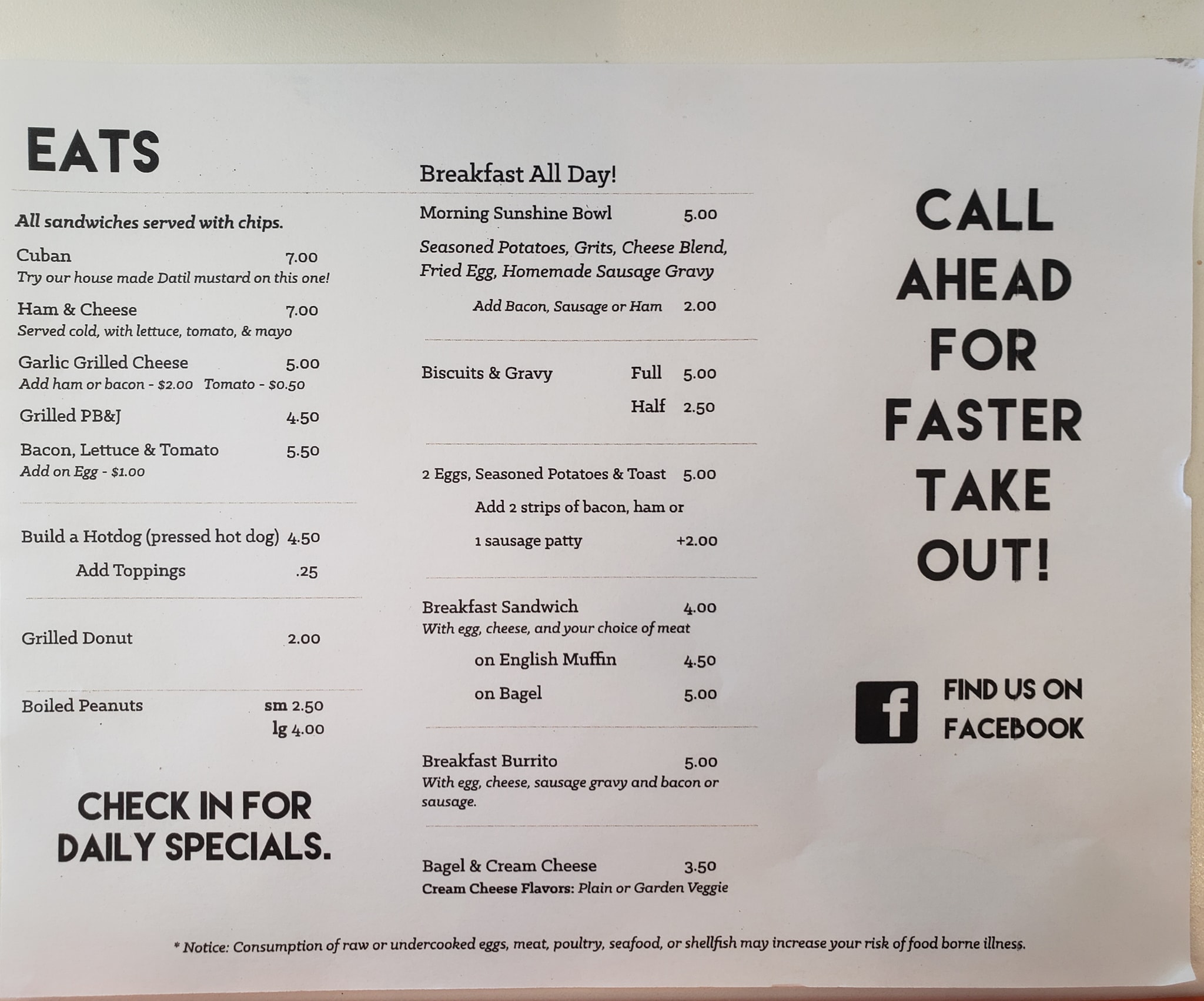 EATS

All sandwiches served with chips.

Cuban 7.00
Try our house made Datil mustard on this one!

Ham & Cheese 7.00
Served cold, with lettuce, tomato, & mayo

Garlic Grilled Cheese 5.00
Add ham or bacon - $2.00 Tomato - $0.50

Grilled PB&J 4.50

Bacon, Lettuce & Tomato 5.50
Add on Egg - $1.00

Build a Hotdog (pressed hot dog) 4.50
Add Toppings .25

Grilled Donut 2.00

Boiled Peanuts sm 2.50
lg 4.00

CHECK IN FOR DAILY SPECIALS.

Breakfast All Day!

Morning Sunshine Bowl 5.00
Seasoned Potatoes, Grits, Cheese Blend, Fried Egg, Homemade Sausage Gravy
Add Bacon, Sausage or Ham 2.00

Biscuits & Gravy Full 5.00
Half 2.50

2 Eggs, Seasoned Potatoes & Toast 5.00
Add 2 strips of bacon, ham or
1 sausage patty +2.00

Breakfast Sandwich 4.00
With egg, cheese, and your choice of meat
on English Muffin 4.50
on Bagel 5.00

Breakfast Burrito 5.00
With egg, cheese, sausage gravy and bacon or sausage.

Bagel & Cream Cheese 3.50
Cream Cheese Flavors: Plain or Garden Veggie

CALL AHEAD FOR FASTER TAKE OUT!

FIND US ON FACEBOOK

* Notice: Consumption of raw or undercooked eggs, meat, poultry, seafood, or shellfish may increase your risk of food borne illness.